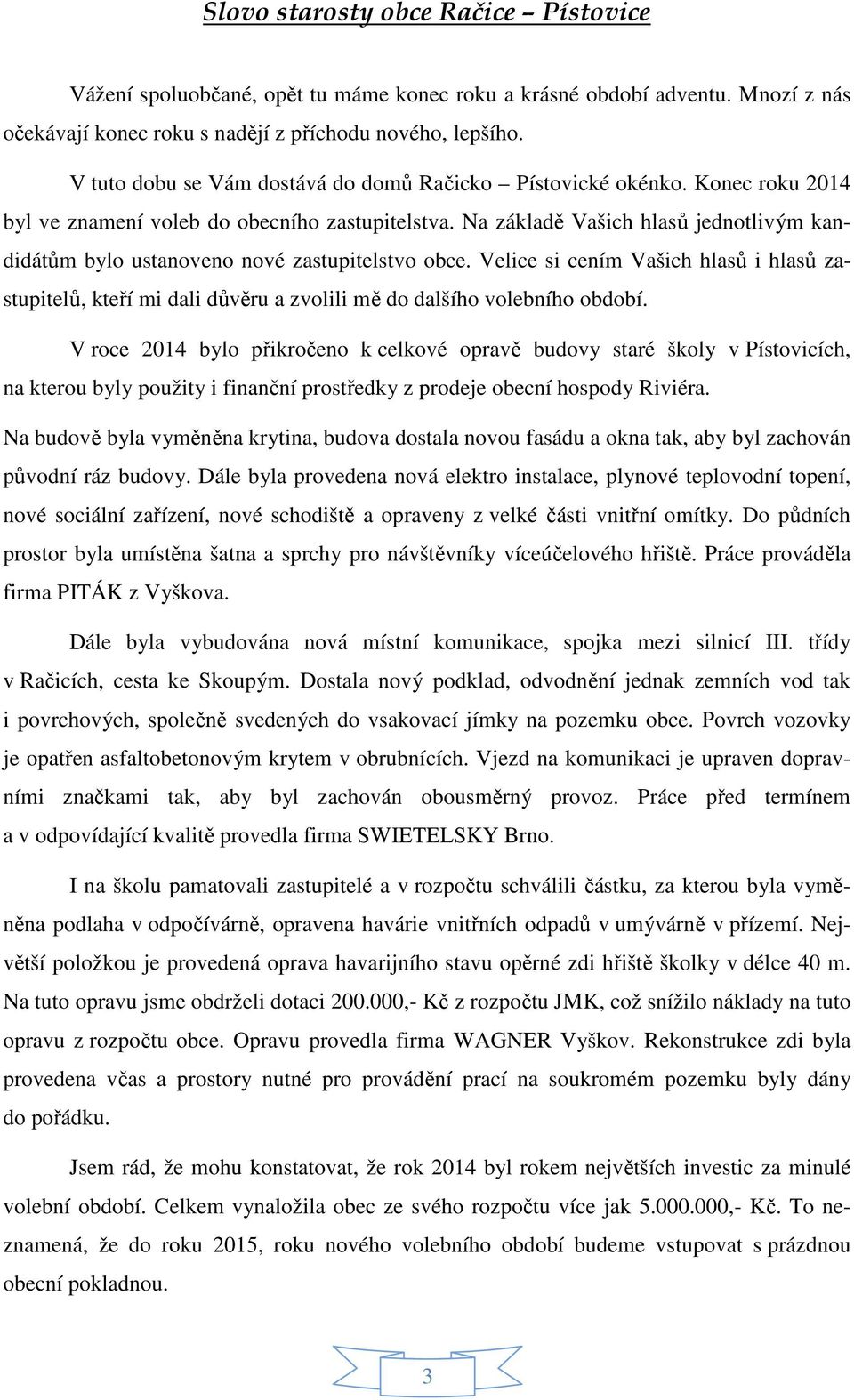 Slovo starosty obce Račice – Pístovice

Vážení spoluobčané, opět tu máme konec roku a krásné období adventu. Mnozí z nás očekávají konec roku s nadějí z příchodu nového, lepšího.

V tuto dobu se Vám dostává do domů Račicko – Pístovické okénko. Konec roku 2014 byl ve znamení voleb do obecního zastupitelstva. Na základě Vašich hlasů jednotlivým kandidátům bylo ustanoveno nové zastupitelstvo obce. Velice si cením Vašich hlasů i hlasů zastupitelů, kteří mi dali důvěru a zvolili mě do dalšího volebního období.

V roce 2014 bylo přikročeno k celkové opravě budovy staré školy v Pístovicích, na kterou byly použity i finanční prostředky z prodeje obecní hospody Riviéra. Na budově byla vyměněna krytina, budova dostala novou fasádu a okna tak, aby byl zachován původní ráz budovy. Dále byla provedena nová elektro instalace, plynové teplovodní topení, nové sociální zařízení, nové schodiště a opraveny z velké části vnitřní omítky. Do půdních prostor byla umístěna šatna a sprchy pro návštěvníky víceúčelového hřiště. Práce prováděla firma PITÁK z Vyškova.

Dále byla vybudována nová místní komunikace, spojka mezi silnicí III. třídy v Račicích, cesta ke Skoupým. Dostala nový podklad, odvodnění jednak zemních vod tak i povrchových, společně svedených do vsakovací jímky na pozemku obce. Povrch vozovky je opatřen asfaltobetonovým krytem v obrubnících. Vjezd na komunikaci je upraven dopravními značkami tak, aby byl zachován obousměrný provoz. Práce před termínem a v odpovídající kvalitě provedla firma SWIETELSKY Brno.

I na školu pamatovali zastupitelé a v rozpočtu schválili částku, za kterou byla vyměněna podlaha v odpočívárně, opravena havárie vnitřních odpadů v umývárně v přízemí. Největší položkou je provedená oprava havarijního stavu opěrné zdi hřiště školky v délce 40 m. Na tuto opravu jsme obdrželi dotaci 200.000,- Kč z rozpočtu JMK, což snížilo náklady na tuto opravu z rozpočtu obce. Opravu provedla firma WAGNER Vyškov. Rekonstrukce zdi byla provedena včas a prostory nutné pro provádění prací na soukromém pozemku byly dány do pořádku.

Jsem rád, že mohu konstatovat, že rok 2014 byl rokem největších investic za minulé volební období. Celkem vynaložila obec ze svého rozpočtu více jak 5.000.000,- Kč. To neznamená, že do roku 2015, roku nového volebního období budeme vstupovat s prázdnou obecní pokladnou.

3